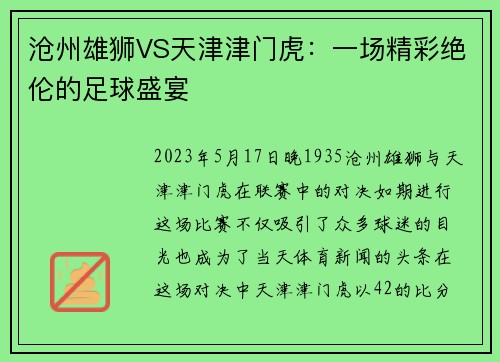 沧州雄狮VS天津津门虎：一场精彩绝伦的足球盛宴

2023年5月17日晚1935沧州雄狮与天津津门虎在联赛中的对决如期进行这场比赛不仅吸引了众多球迷的目光也成为了当天体育新闻的头条在这场对决中天津津门虎以42的比分